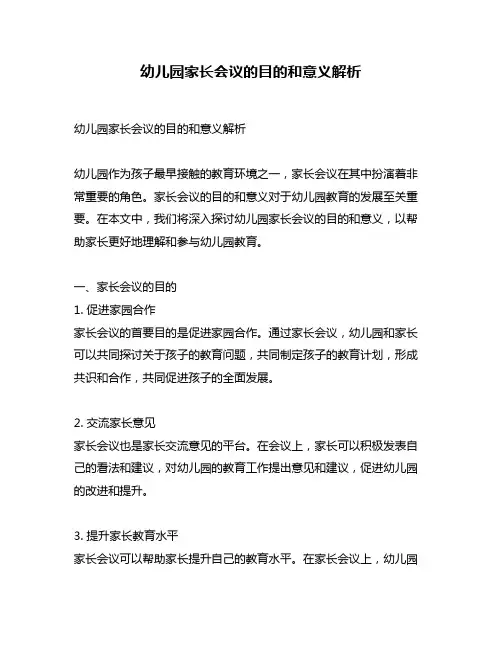 幼儿园家长会议的目的和意义解析

幼儿园家长会议的目的和意义解析

幼儿园作为孩子最早接触的教育环境之一，家长会议在其中扮演着非常重要的角色。家长会议的目的和意义对于幼儿园教育的发展至关重要。在本文中，我们将深入探讨幼儿园家长会议的目的和意义，以帮助家长更好地理解和参与幼儿园教育。

一、家长会议的目的
1. 促进家园合作
家长会议的首要目的是促进家园合作。通过家长会议，幼儿园和家长可以共同探讨关于孩子的教育问题，共同制定孩子的教育计划，形成共识和合作，共同促进孩子的全面发展。

2. 交流家长意见
家长会议也是家长交流意见的平台。在会议上，家长可以积极发表自己的看法和建议，对幼儿园的教育工作提出意见和建议，促进幼儿园的改进和提升。

3. 提升家长教育水平
家长会议可以帮助家长提升自己的教育水平。在家长会议上，幼儿园